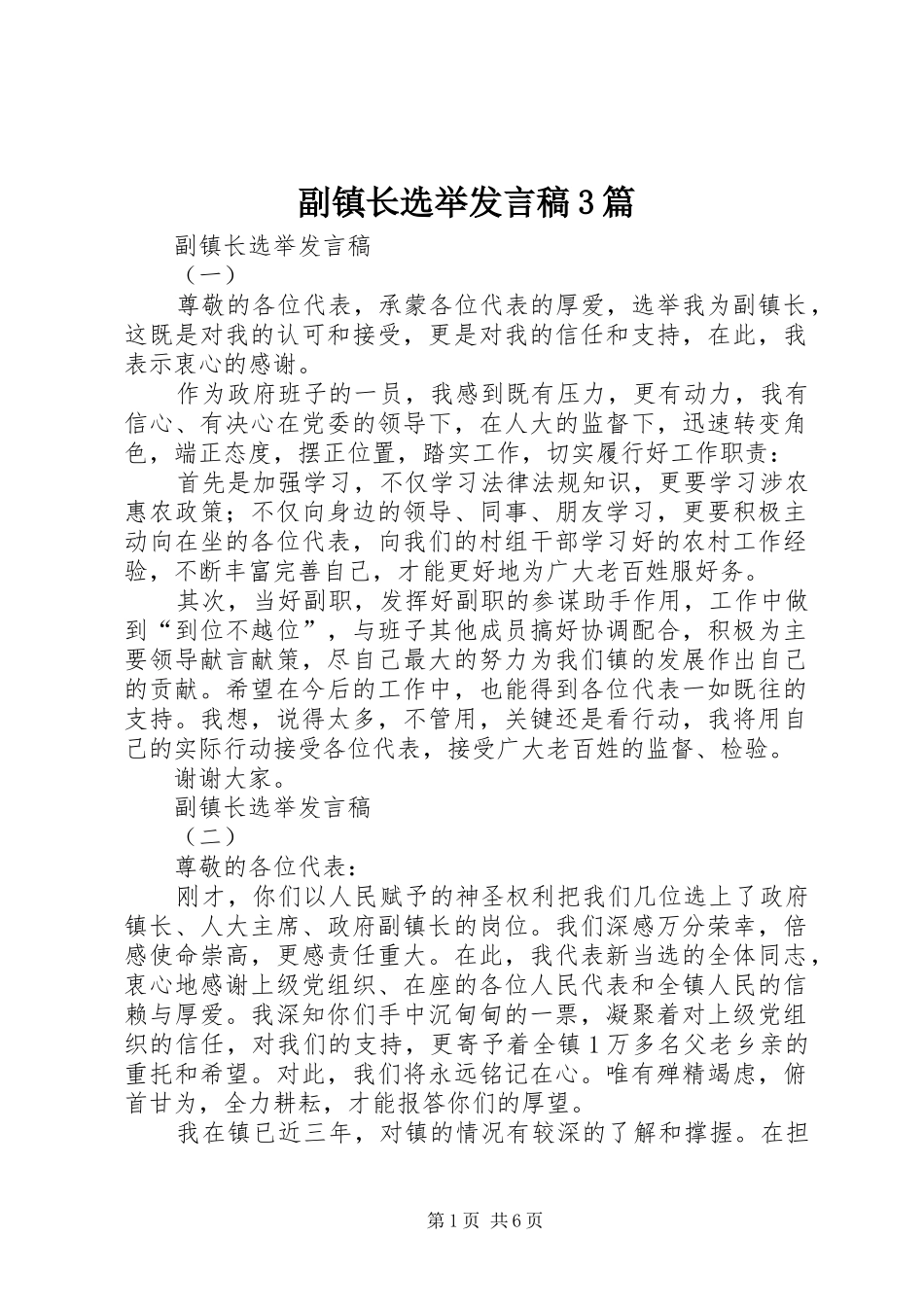 副镇长选举发言稿3篇

副镇长选举发言稿

（一）

尊敬的各位代表，承蒙各位代表的厚爱，选举我为副镇长，这既是对我的认可和接受，更是对我的信任和支持，在此，我表示衷心的感谢。

作为政府班子的一员，我感到既有压力，更有动力，我有信心、有决心在党委的领导下，在人大的监督下，迅速转变角色，端正态度，摆正位置，踏实工作，切实履行好工作职责：

首先是加强学习，不仅学习法律法规知识，更要学习涉农惠农政策；不仅向身边的领导、同事、朋友学习，更要积极主动向在坐的各位代表，向我们的村组干部学习好的农村工作经验，不断丰富完善自己，才能更好地为广大老百姓服好务。

其次，当好副职，发挥好副职的参谋助手作用，工作中做到“到位不越位”，与班子其他成员搞好协调配合，积极为主要领导献言献策，尽自己最大的努力为我们镇的发展作出自己的贡献。希望在今后的工作中，也能得到各位代表一如既往的支持。我想，说得太多，不管用，关键还是看行动，我将用自己的实际行动接受各位代表，接受广大老百姓的监督、检验。

谢谢大家。

副镇长选举发言稿

（二）

尊敬的各位代表：

刚才，你们以人民赋予的神圣权利把我们几位选上了政府镇长、人大主席、政府副镇长的岗位。我们深感万分荣幸，倍感使命崇高，更感责任重大。在此，我代表新当选的全体同志，衷心地感谢上级党组织、在座的各位人民代表和全镇人民的信赖与厚爱。我深知你们手中沉甸甸的一票，凝聚着对上级党组织的信任，对我们的支持，更寄予着全镇1万多名父老乡亲的重托和希望。对此，我们将永远铭记在心。唯有殚精竭虑，俯首甘为，全力耕耘，才能报答你们的厚望。

我在镇已近三年，对镇的情况有较深的了解和撑握。在担

第1页 共6页